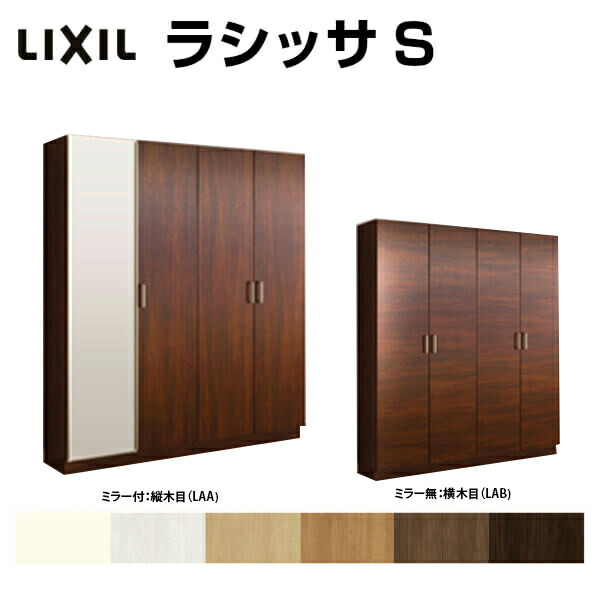 LIXIL ラシッサ S

ミラー付:縦木目(LAA)

ミラー無:横木目(LAB)